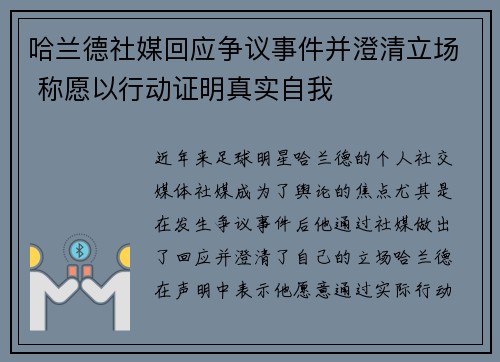 哈兰德社媒回应争议事件并澄清立场 称愿以行动证明真实自我

近年来足球明星哈兰德的个人社交媒体社媒成为了舆论的焦点尤其是在发生争议事件后他通过社媒做出了回应并澄清了自己的立场哈兰德在声明中表示他愿意通过实际行动